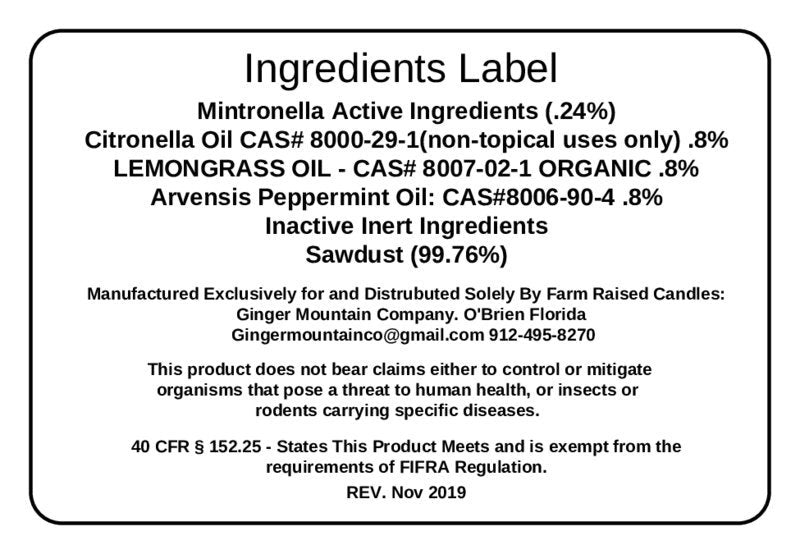 Ingredients Label

Mintronella Active Ingredients (.24%)
Citronella Oil CAS# 8000-29-1(non-topical uses only) .8%
LEMONGRASS OIL - CAS# 8007-02-1 ORGANIC .8%
Arvensis Peppermint Oil: CAS#8006-90-4 .8%
Inactive Inert Ingredients
Sawdust (99.76%)

Manufactured Exclusively for and Distrubuted Solely By Farm Raised Candles:
Ginger Mountain Company. O'Brien Florida
Gingermountainco@gmail.com 912-495-8270

This product does not bear claims either to control or mitigate organisms that pose a threat to human health, or insects or rodents carrying specific diseases.

40 CFR § 152.25 - States This Product Meets and is exempt from the requirements of FIFRA Regulation.

REV. Nov 2019